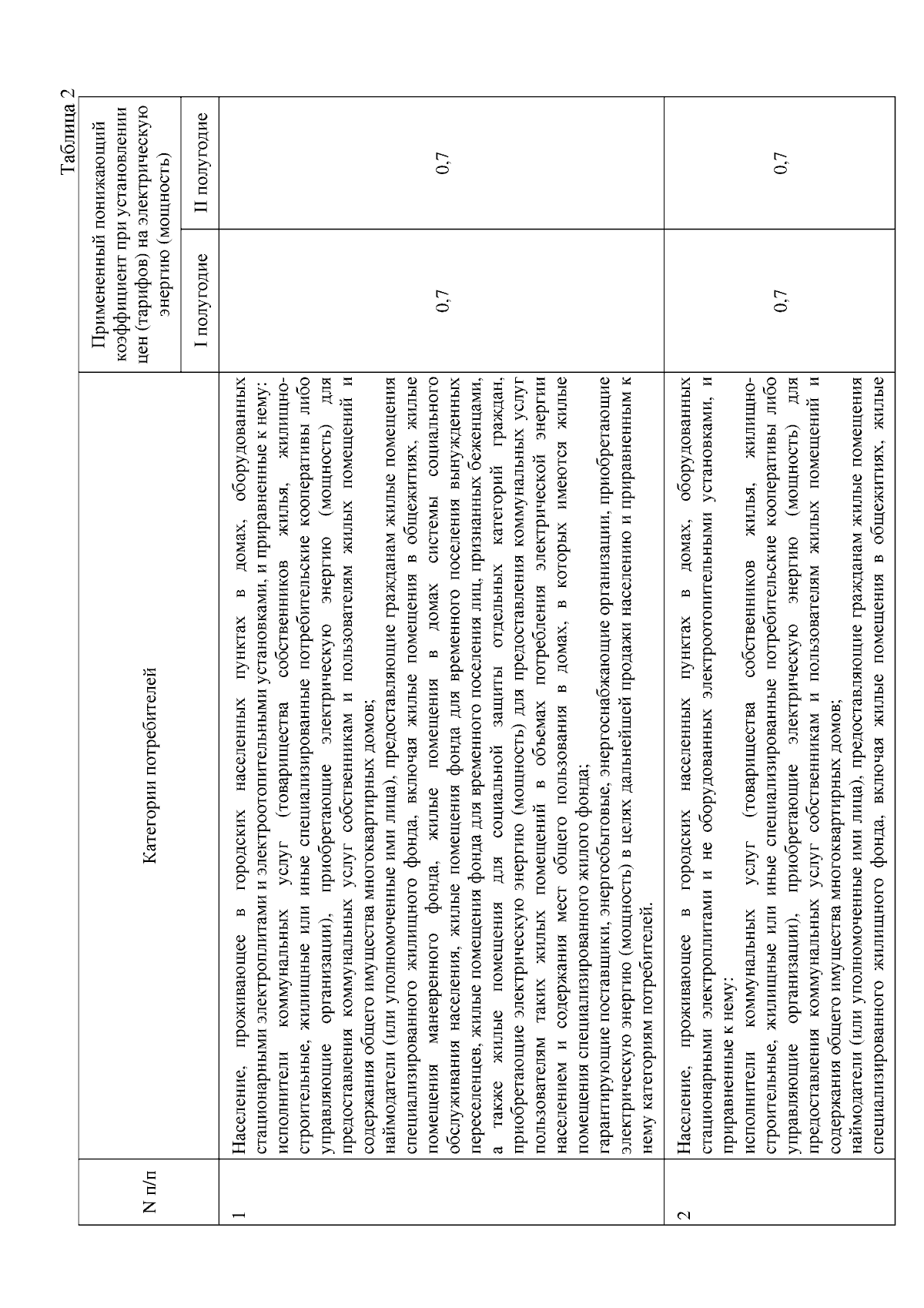 Таблица 2

| N п/п | Категории потребителей | Примененный понижающий коэффициент при установлении цен (тарифов) на электрическую энергию (мощность) | |
|---|---|---|---|
| | | I полугодие | II полугодие |
| 1 | Население, проживающее в городских населенных пунктах в домах, оборудованных стационарными электроплитами и электроотопительными установками, и приравненные к нему: исполнители коммунальных услуг (товарищества собственников жилья, жилищно-строительные, жилищные или иные специализированные потребительские кооперативы либо управляющие организации), приобретающие электрическую энергию (мощность) для предоставления коммунальных услуг собственникам и пользователям жилых помещений и содержания общего имущества многоквартирных домов; наймодатели (или уполномоченные ими лица), предоставляющие гражданам жилые помещения специализированного жилищного фонда, включая жилые помещения в общежитиях, жилые помещения маневренного фонда, жилые помещения в домах системы социального обслуживания населения, жилые помещения фонда для временного поселения вынужденных переселенцев, жилые помещения фонда для временного поселения лиц, признанных беженцами, а также жилые помещения для социальной защиты отдельных категорий граждан, приобретающие электрическую энергию (мощность) для предоставления коммунальных услуг пользователям таких жилых помещений в объемах потребления электрической энергии населением и содержания мест общего пользования в домах, в которых имеются жилые помещения специализированного жилого фонда; гарантирующие поставщики, энергосбытовые, энергоснабжающие организации, приобретающие электрическую энергию (мощность) в целях дальнейшей продажи населению и приравненным к нему категориям потребителей. | 0,7 | 0,7 |
| 2 | Население, проживающее в городских населенных пунктах в домах, оборудованных стационарными электроплитами и не оборудованных электроотопительными установками, и приравненные к нему: исполнители коммунальных услуг (товарищества собственников жилья, жилищно-строительные, жилищные или иные специализированные потребительские кооперативы либо управляющие организации), приобретающие электрическую энергию (мощность) для предоставления коммунальных услуг собственникам и пользователям жилых помещений и содержания общего имущества многоквартирных домов; наймодатели (или уполномоченные ими лица), предоставляющие гражданам жилые помещения специализированного жилищного фонда, включая жилые помещения в общежитиях, жилые | 0,7 | 0,7 |